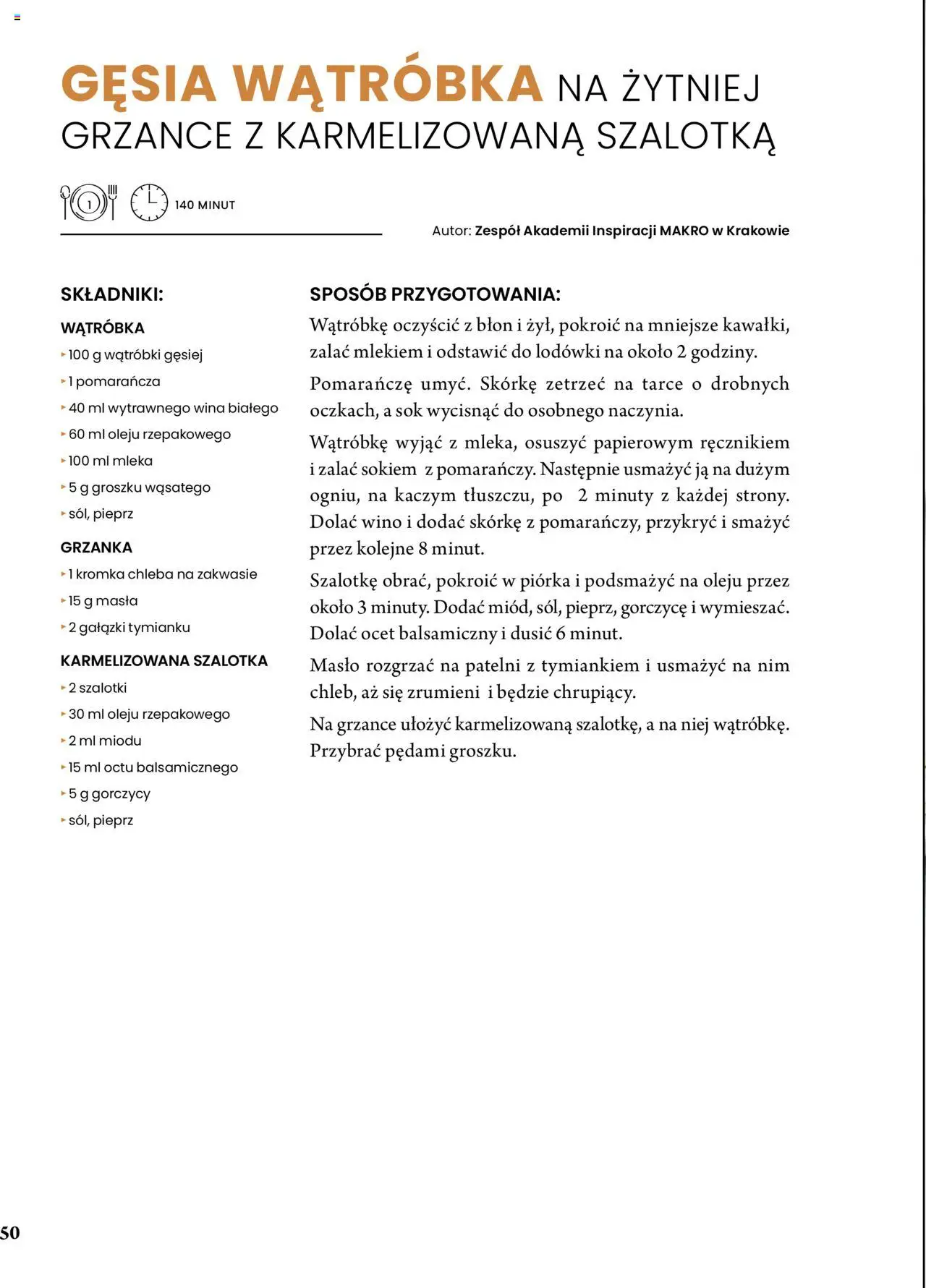 GĘSIA WĄTRÓBKA NA ŻYTNIEJ GRZANCE Z KARMELIZOWANĄ SZALOTKĄ

1

140 MINUT

Autor: Zespół Akademii Inspiracji MAKRO w Krakowie

SKŁADNIKI:

WĄTRÓBKA
100 g wątróbki gęsiej
1 pomarańcza
40 ml wytrawnego wina białego
60 ml oleju rzepakowego
100 ml mleka
5 g groszku wąsatego
sól, pieprz

GRZANKA
1 kromka chleba na zakwasie
15 g masła
2 gałązki tymianku

KARMELIZOWANA SZALOTKA
2 szalotki
30 ml oleju rzepakowego
2 ml miodu
15 ml octu balsamicznego
5 g gorczycy
sól, pieprz

SPOSÓB PRZYGOTOWANIA:

Wątróbkę oczyścić z błon i żył, pokroić na mniejsze kawałki, zalać mlekiem i odstawić do lodówki na około 2 godziny.

Pomarańczę umyć. Skórkę zetrzeć na tarce o drobnych oczkach, a sok wycisnąć do osobnego naczynia.

Wątróbkę wyjąć z mleka, osuszyć papierowym ręcznikiem i zalać sokiem z pomarańczy. Następnie usmażyć ją na dużym ogniu, na kaczym tłuszczu, po 2 minuty z każdej strony. Dolać wino i dodać skórkę z pomarańczy, przykryć i smażyć przez kolejne 8 minut.

Szalotkę obrać, pokroić w piórka i podsmażyć na oleju przez około 3 minuty. Dodać miód, sól, pieprz, gorczycę i wymieszać. Dolać ocet balsamiczny i dusić 6 minut.

Masło rozgrzać na patelni z tymiankiem i usmażyć na nim chleb, aż się zrumieni i będzie chrupiący.

Na grzance ułożyć karmelizowaną szalotkę, a na niej wątróbkę. Przybrać pędami groszku.

50